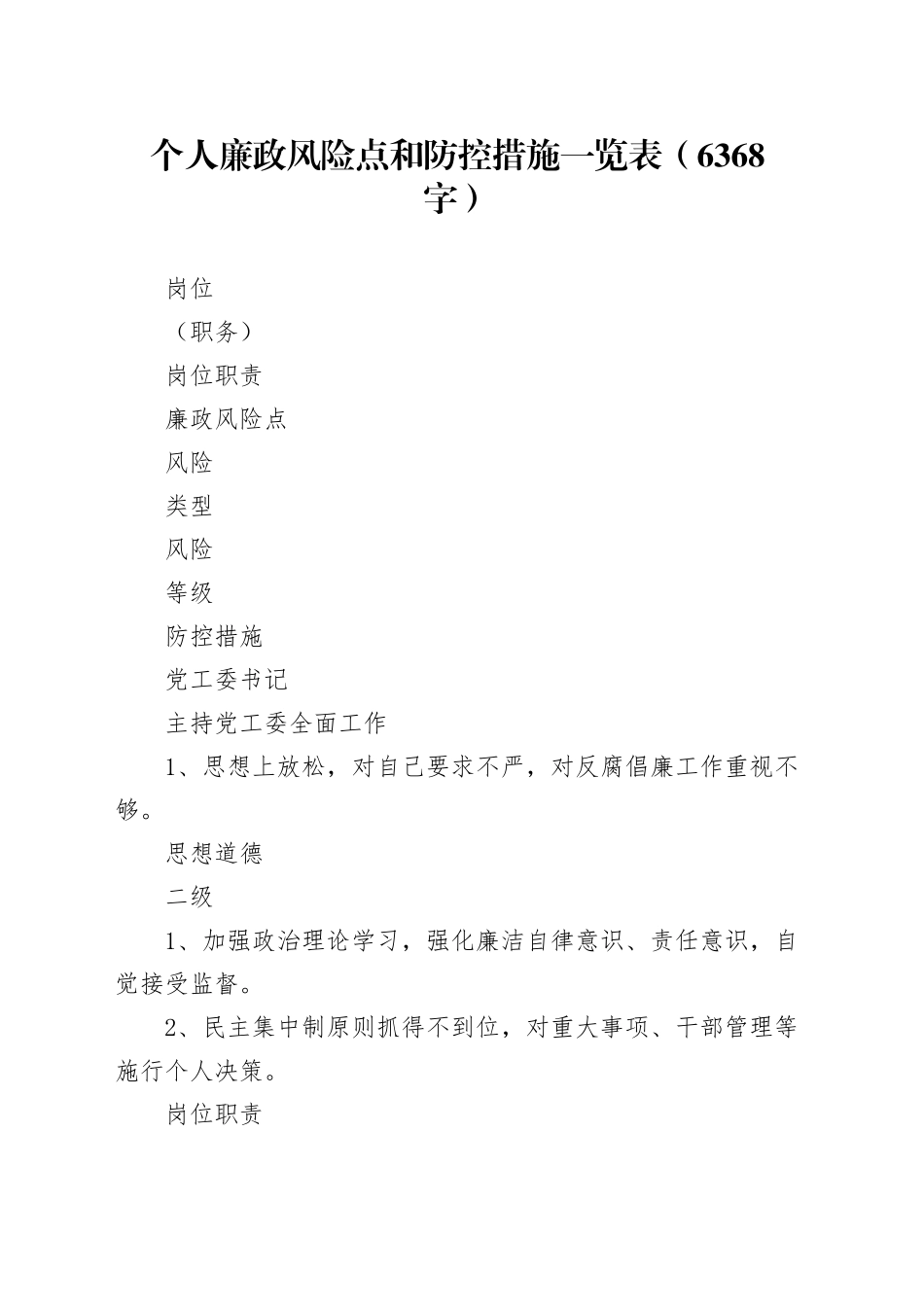 个人廉政风险点和防控措施一览表（6368字）

岗位

（职务）

岗位职责

廉政风险点

风险

类型

风险

等级

防控措施

党工委书记

主持党工委全面工作

1、思想上放松，对自己要求不严，对反腐倡廉工作重视不够。

思想道德

二级

1、加强政治理论学习，强化廉洁自律意识、责任意识，自觉接受监督。

2、民主集中制原则抓得不到位，对重大事项、干部管理等施行个人决策。

岗位职责